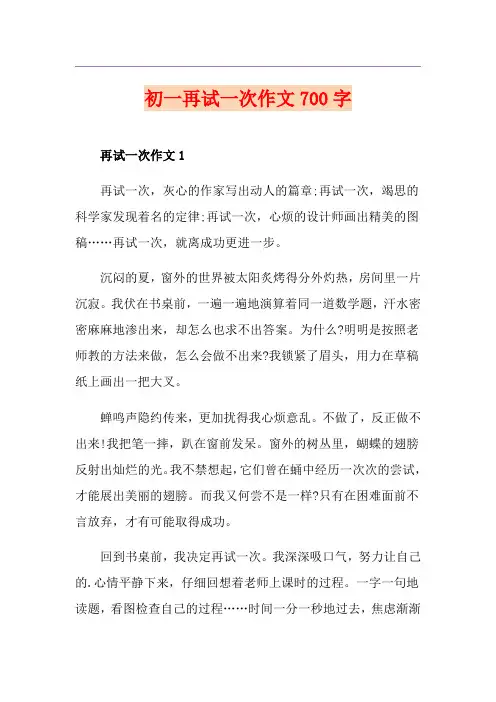 初一再试一次作文 700 字

再试一次作文 1

再试一次，灰心的作家写出动人的篇章;再试一次，竭思的科学家发现着名的定律;再试一次，心烦的设计师画出精美的图稿……再试一次，就离成功更进一步。

沉闷的夏，窗外的世界被太阳炙烤得分外灼热，房间里一片沉寂。我伏在书桌前，一遍一遍地演算着同一道数学题，汗水密密麻麻地渗出来，却怎么也求不出答案。为什么?明明是按照老师教的方法来做，怎么会做不出来?我锁紧了眉头，用力在草稿纸上画出一把大叉。

蝉鸣声隐约传来，更加扰得我心烦意乱。不做了，反正做不出来!我把笔一摔，趴在窗前发呆。窗外的树丛里，蝴蝶的翅膀反射出灿烂的光。我不禁想起，它们曾在蛹中经历一次次的尝试，才能展出美丽的翅膀。而我又何尝不是一样?只有在困难面前不言放弃，才有可能取得成功。

回到书桌前，我决定再试一次。我深深吸口气，努力让自己的.心情平静下来，仔细回想着老师上课时的过程。一字一句地读题，看图检查自己的过程……时间一分一秒地过去，焦虑渐渐